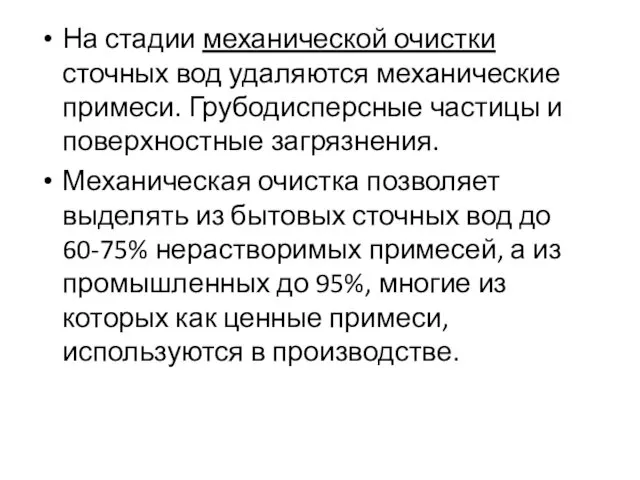 • На стадии механической очистки сточных вод удаляются механические примеси. Грубодисперсные частицы и поверхностные загрязнения.

• Механическая очистка позволяет выделять из бытовых сточных вод до 60-75% нерастворимых примесей, а из промышленных до 95%, многие из которых как ценные примеси, используются в производстве.